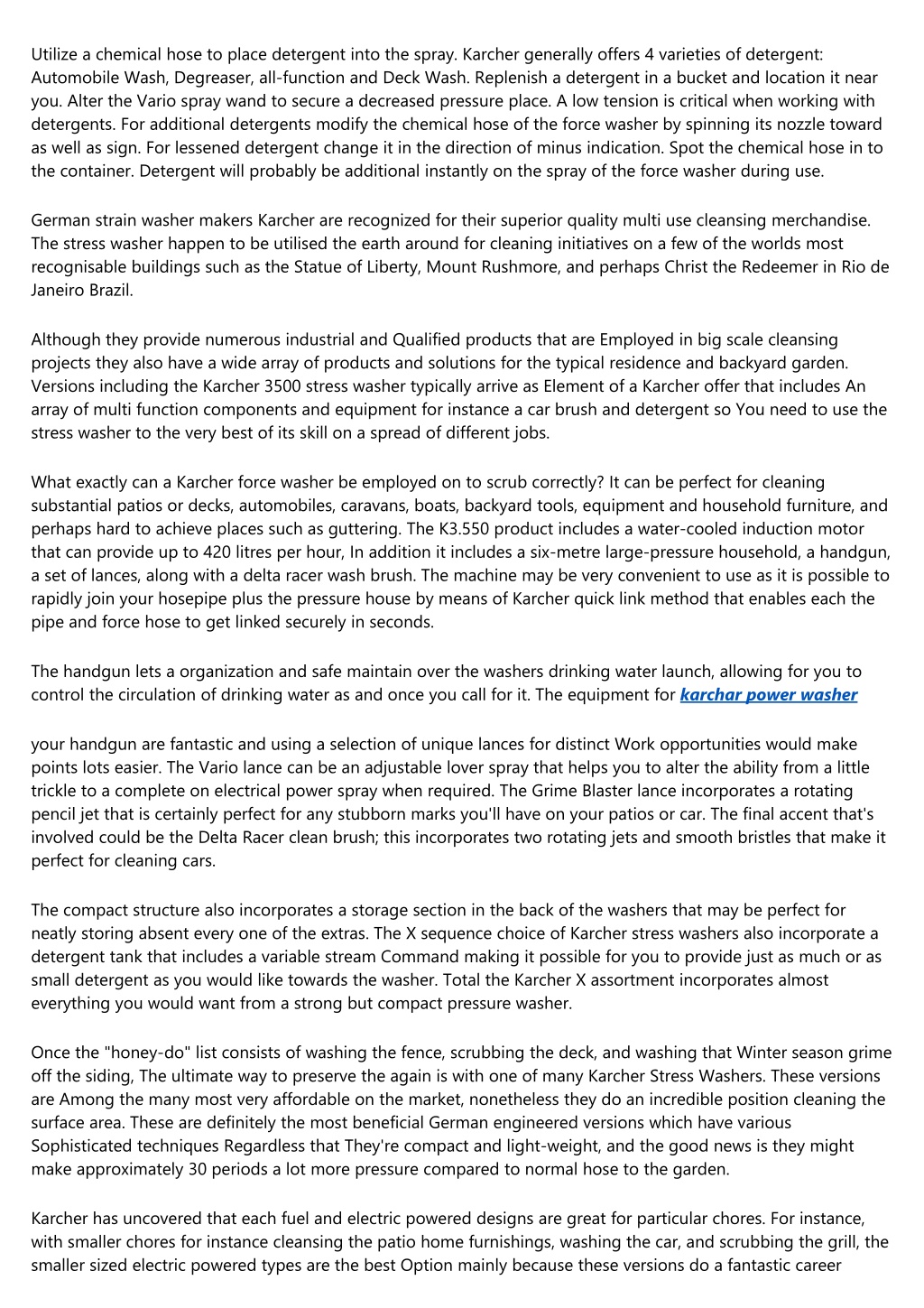 Utilize a chemical hose to place detergent into the spray. Karcher generally offers 4 varieties of detergent: Automobile Wash, Degreaser, all-function and Deck Wash. Replenish a detergent in a bucket and location it near you. Alter the Vario spray wand to secure a decreased pressure place. A low tension is critical when working with detergents. For additional detergents modify the chemical hose of the force washer by spinning its nozzle toward as well as sign. For lessened detergent change it in the direction of minus indication. Spot the chemical hose in to the container. Detergent will probably be additional instantly on the spray of the force washer during use.

German strain washer makers Karcher are recognized for their superior quality multi use cleansing merchandise. The stress washer happen to be utilised the earth around for cleaning initiatives on a few of the worlds most recognisable buildings such as the Statue of Liberty, Mount Rushmore, and perhaps Christ the Redeemer in Rio de Janeiro Brazil.

Although they provide numerous industrial and Qualified products that are Employed in big scale cleansing projects they also have a wide array of products and solutions for the typical residence and backyard garden. Versions including the Karcher 3500 stress washer typically arrive as Element of a Karcher offer that includes An array of multi function components and equipment for instance a car brush and detergent so You need to use the stress washer to the very best of its skill on a spread of different jobs.

What exactly can a Karcher force washer be employed on to scrub correctly? It can be perfect for cleaning substantial patios or decks, automobiles, caravans, boats, backyard tools, equipment and household furniture, and perhaps hard to achieve places such as guttering. The K3.550 product includes a water-cooled induction motor that can provide up to 420 litres per hour, In addition it includes a six-metre large-pressure household, a handgun, a set of lances, along with a delta racer wash brush. The machine may be very convenient to use as it is possible to rapidly join your hosepipe plus the pressure house by means of Karcher quick link method that enables each the pipe and force hose to get linked securely in seconds.

The handgun lets a organization and safe maintain over the washers drinking water launch, allowing for you to control the circulation of drinking water as and once you call for it. The equipment for karchar power washer

your handgun are fantastic and using a selection of unique lances for distinct Work opportunities would make points lots easier. The Vario lance can be an adjustable lover spray that helps you to alter the ability from a little trickle to a complete on electrical power spray when required. The Grime Blaster lance incorporates a rotating pencil jet that is certainly perfect for any stubborn marks you'll have on your patios or car. The final accent that's involved could be the Delta Racer clean brush; this incorporates two rotating jets and smooth bristles that make it perfect for cleaning cars.

The compact structure also incorporates a storage section in the back of the washers that may be perfect for neatly storing absent every one of the extras. The X sequence choice of Karcher stress washers also incorporate a detergent tank that includes a variable stream Command making it possible for you to provide just as much or as small detergent as you would like towards the washer. Total the Karcher X assortment incorporates almost everything you would want from a strong but compact pressure washer.

Once the "honey-do" list consists of washing the fence, scrubbing the deck, and washing that Winter season grime off the siding, The ultimate way to preserve the again is with one of many Karcher Stress Washers. These versions are Among the many most very affordable on the market, nonetheless they do an incredible position cleaning the surface area. These are definitely the most beneficial German engineered versions which have various Sophisticated techniques Regardless that They're compact and light-weight, and the good news is they might make approximately 30 periods a lot more pressure compared to normal hose to the garden.

Karcher has uncovered that each fuel and electric powered designs are great for particular chores. For instance, with smaller chores for instance cleansing the patio home furnishings, washing the car, and scrubbing the grill, the smaller sized electric powered types are the best Option mainly because these versions do a fantastic career